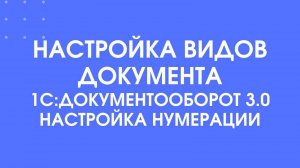 НАСТРОЙКА ВИДОВ ДОКУМЕНТА
1С:ДОКУМЕНТООБОРОТ 3.0
НАСТРОЙКА НУМЕРАЦИИ